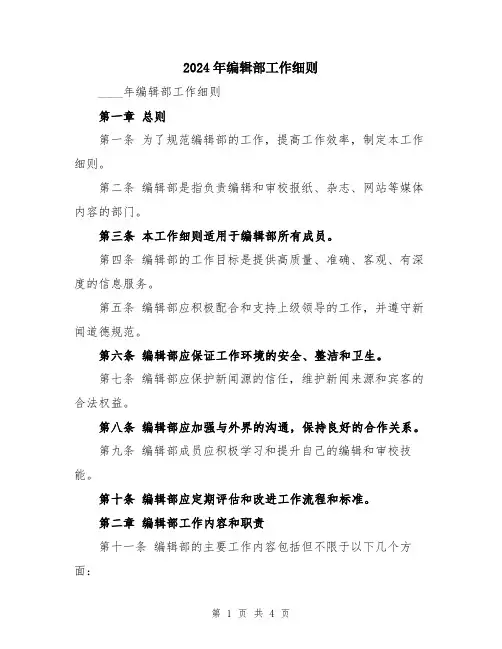 2024年编辑部工作细则

____年编辑部工作细则

第一章 总则

第一条 为了规范编辑部的工作，提高工作效率，制定本工作细则。

第二条 编辑部是指负责编辑和审校报纸、杂志、网站等媒体内容的部门。

第三条 本工作细则适用于编辑部所有成员。

第四条 编辑部的工作目标是提供高质量、准确、客观、有深度的信息服务。

第五条 编辑部应积极配合和支持上级领导的工作，并遵守新闻道德规范。

第六条 编辑部应保证工作环境的安全、整洁和卫生。

第七条 编辑部应保护新闻源的信任，维护新闻来源和宾客的合法权益。

第八条 编辑部应加强与外界的沟通，保持良好的合作关系。

第九条 编辑部成员应积极学习和提升自己的编辑和审校技能。

第十条 编辑部应定期评估和改进工作流程和标准。

第二章 编辑部工作内容和职责

第十一条 编辑部的主要工作内容包括但不限于以下几个方面：

第 1 页 共 4 页